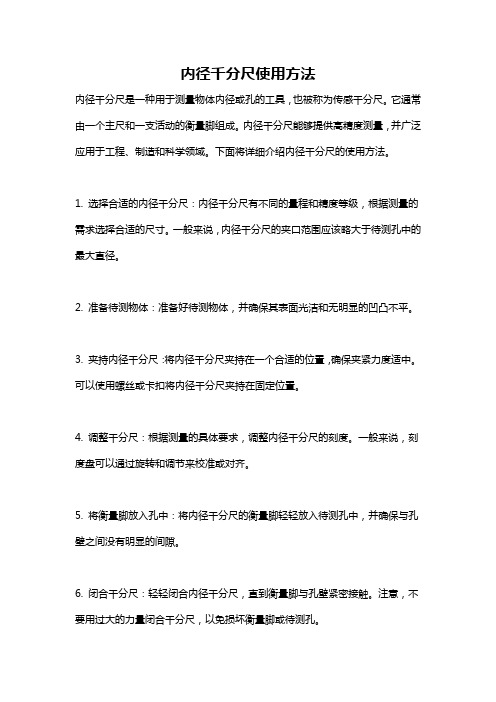 内径千分尺使用方法

内径千分尺是一种用于测量物体内径或孔的工具，也被称为传感千分尺。它通常由一个主尺和一支活动的衡量脚组成。内径千分尺能够提供高精度测量，并广泛应用于工程、制造和科学领域。下面将详细介绍内径千分尺的使用方法。

1. 选择合适的内径千分尺：内径千分尺有不同的量程和精度等级，根据测量的需求选择合适的尺寸。一般来说，内径千分尺的夹口范围应该略大于待测孔中的最大直径。

2. 准备待测物体：准备好待测物体，并确保其表面光洁和无明显的凹凸不平。

3. 夹持内径千分尺：将内径千分尺夹持在一个合适的位置，确保夹紧力度适中。可以使用螺丝或卡扣将内径千分尺夹持在固定位置。

4. 调整千分尺：根据测量的具体要求，调整内径千分尺的刻度。一般来说，刻度盘可以通过旋转和调节来校准或对齐。

5. 将衡量脚放入孔中：将内径千分尺的衡量脚轻轻放入待测孔中，并确保与孔壁之间没有明显的间隙。

6. 闭合千分尺：轻轻闭合内径千分尺，直到衡量脚与孔壁紧密接触。注意，不要用过大的力量闭合千分尺，以免损坏衡量脚或待测孔。